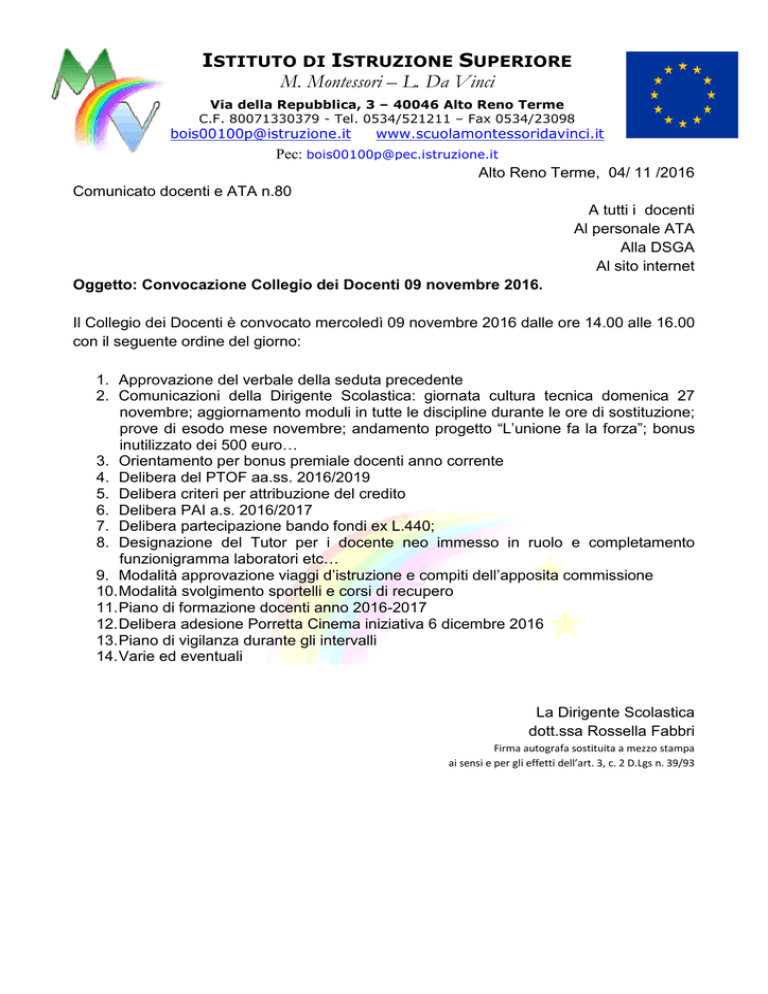 ISTITUTO DI ISTRUZIONE SUPERIORE
M. Montessori – L. Da Vinci
Via della Repubblica, 3 – 40046 Alto Reno Terme
C.F. 80071330379 - Tel. 0534/521211 – Fax 0534/23098
bois00100p@istruzione.it www.scuolamontessoridavinci.it
Pec: bois00100p@pec.istruzione.it

Alto Reno Terme, 04/ 11 /2016

Comunicato docenti e ATA n.80

A tutti i docenti
Al personale ATA
Alla DSGA
Al sito internet

Oggetto: Convocazione Collegio dei Docenti 09 novembre 2016.

Il Collegio dei Docenti è convocato mercoledì 09 novembre 2016 dalle ore 14.00 alle 16.00 con il seguente ordine del giorno:

1. Approvazione del verbale della seduta precedente
2. Comunicazioni della Dirigente Scolastica: giornata cultura tecnica domenica 27 novembre; aggiornamento moduli in tutte le discipline durante le ore di sostituzione; prove di esodo mese novembre; andamento progetto “L’unione fa la forza”; bonus inutilizzato dei 500 euro…
3. Orientamento per bonus premiale docenti anno corrente
4. Delibera del PTOF aa.ss. 2016/2019
5. Delibera criteri per attribuzione del credito
6. Delibera PAI a.s. 2016/2017
7. Delibera partecipazione bando fondi ex L.440;
8. Designazione del Tutor per i docente neo immesso in ruolo e completamento funzionigramma laboratori etc…
9. Modalità approvazione viaggi d’istruzione e compiti dell’apposita commissione
10. Modalità svolgimento sportelli e corsi di recupero
11. Piano di formazione docenti anno 2016-2017
12. Delibera adesione Porretta Cinema iniziativa 6 dicembre 2016
13. Piano di vigilanza durante gli intervalli
14. Varie ed eventuali

La Dirigente Scolastica
dott.ssa Rossella Fabbri
Firma autografa sostituita a mezzo stampa
ai sensi e per gli effetti dell’art. 3, c. 2 D.Lgs n. 39/93